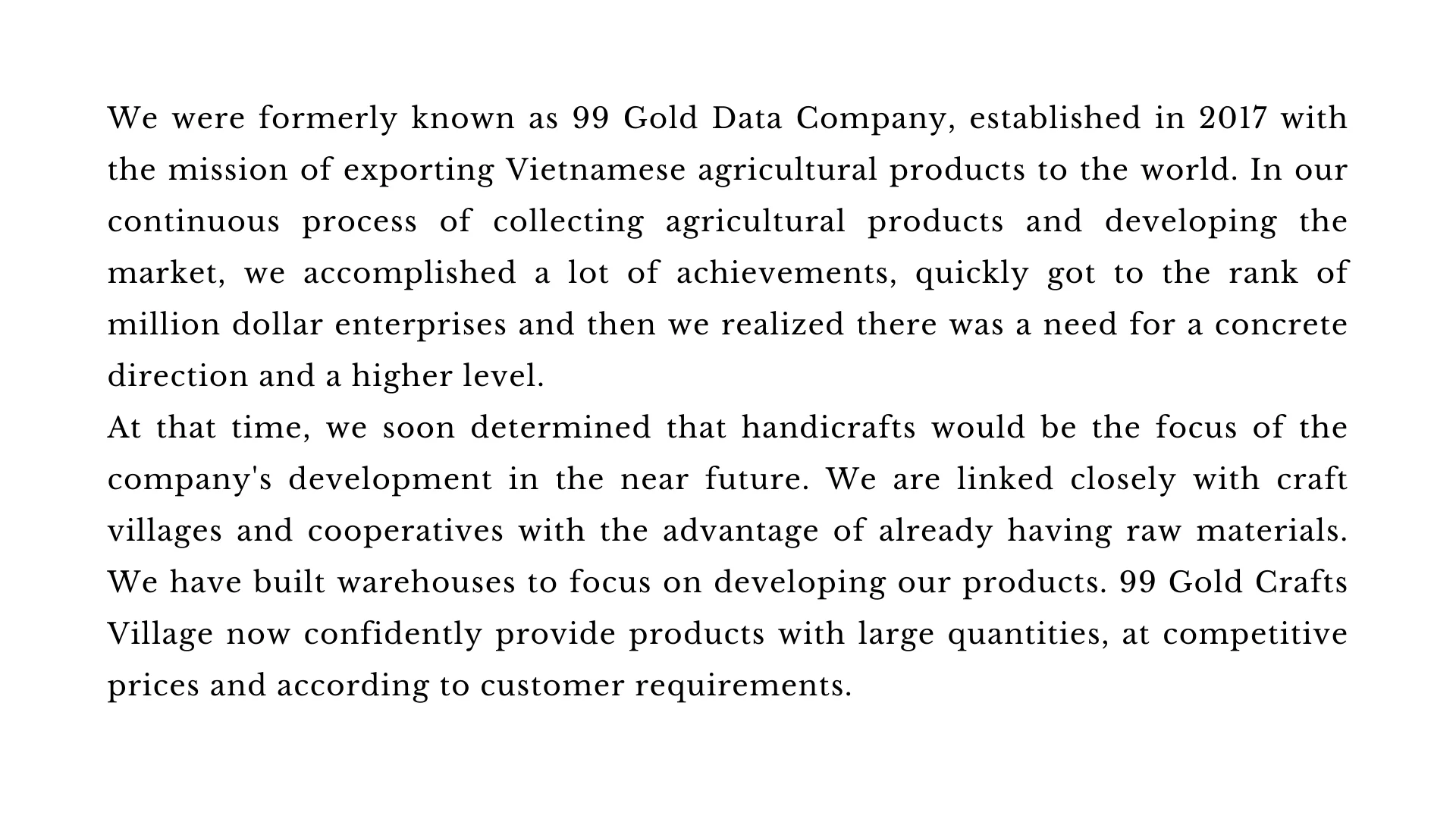 We were formerly known as 99 Gold Data Company, established in 2017 with the mission of exporting Vietnamese agricultural products to the world. In our continuous process of collecting agricultural products and developing the market, we accomplished a lot of achievements, quickly got to the rank of million dollar enterprises and then we realized there was a need for a concrete direction and a higher level.

At that time, we soon determined that handicrafts would be the focus of the company's development in the near future. We are linked closely with craft villages and cooperatives with the advantage of already having raw materials. We have built warehouses to focus on developing our products. 99 Gold Crafts Village now confidently provide products with large quantities, at competitive prices and according to customer requirements.